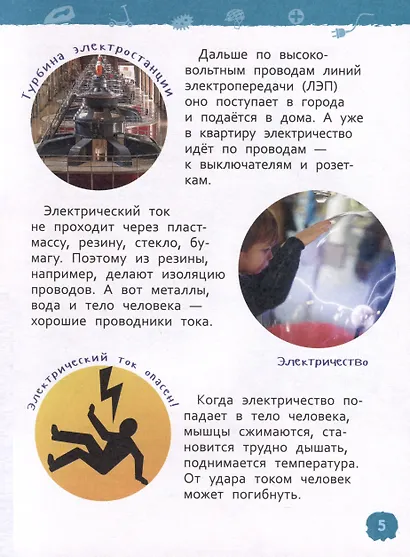 Турбина электростанции

Дальше по высоковольтным проводам линий электропередачи (ЛЭП) оно поступает в города и подаётся в дома. А уже в квартиру электричество идёт по проводам — к выключателям и розеткам.

Электрический ток не проходит через пластмассу, резину, стекло, бумагу. Поэтому из резины, например, делают изоляцию проводов. А вот металлы, вода и тело человека — хорошие проводники тока.

Электричество

Электрический ток опасен!

Когда электричество попадает в тело человека, мышцы сжимаются, становится трудно дышать, поднимается температура. От удара током человек может погибнуть.

5